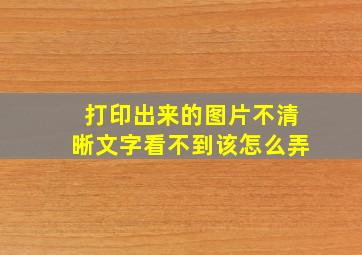 打印出来的图片不清晰文字看不到该怎么弄